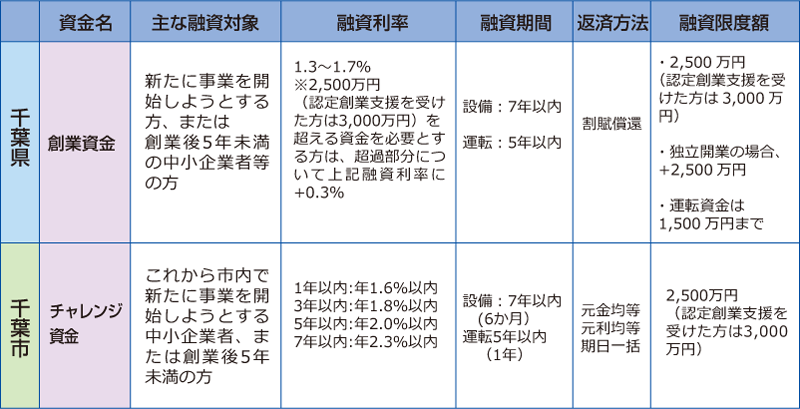 |  | 資金名 | 主な融資対象 | 融資利率 | 融資期間 | 返済方法 | 融資限度額 |
|---|---|---|---|---|---|---|
| 千葉県 | 創業資金 | 新たに事業を開始しようとする方、または創業後5年未満の中小企業者等の方 | 1.3～1.7% ※2,500万円（認定創業支援を受けた方は3,000万円）を超える資金を必要とする方は、超過部分について上記融資利率に+0.3% | 設備：7年以内 運転：5年以内 | 割賦償還 | ・2,500万円（認定創業支援を受けた方は3,000万円） ・独立開業の場合、+2,500万円 ・運転資金は1,500万円まで |
| 千葉市 | チャレンジ資金 | これから市内で新たに事業を開始しようとする中小企業者、または創業後5年未満の方 | 1年以内:年1.6%以内 3年以内:年1.8%以内 5年以内:年2.0%以内 7年以内:年2.3%以内 | 設備：7年以内（6か月） 運転5年以内（1年） | 元金均等 元利均等 期日一括 | 2,500万円（認定創業支援を受けた方は3,000万円） |